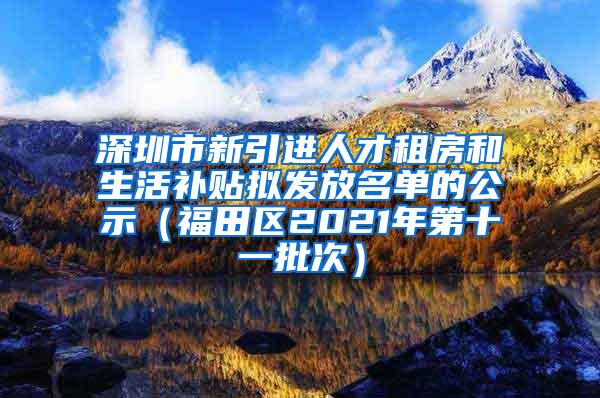 深圳市新引进人才租房和生活补贴拟发放名单的公示（福田区2021年第十一批次）